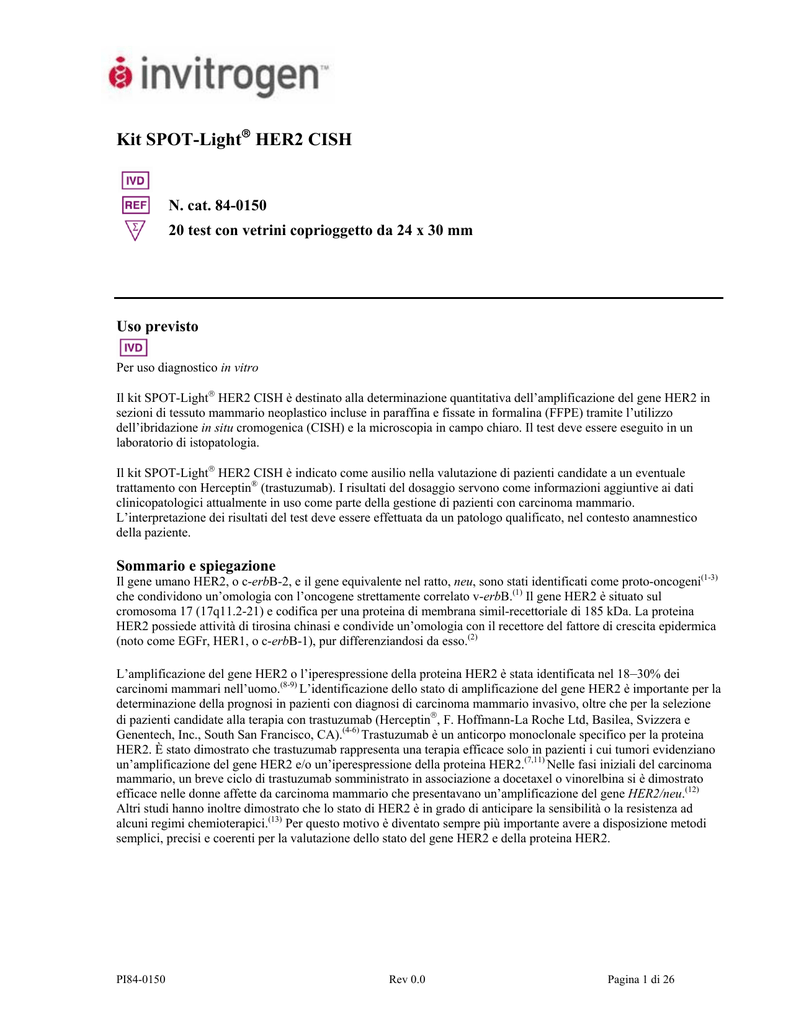 invitrogen™

Kit SPOT-Light® HER2 CISH

IVD

REF N. cat. 84-0150

Σ 20 test con vetrini coprioggetto da 24 x 30 mm

Uso previsto

IVD

Per uso diagnostico in vitro

Il kit SPOT-Light® HER2 CISH è destinato alla determinazione quantitativa dell'amplificazione del gene HER2 in sezioni di tessuto mammario neoplastico incluse in paraffina e fissate in formalina (FFPE) tramite l'utilizzo dell'ibridazione in situ cromogenica (CISH) e la microscopia in campo chiaro. Il test deve essere eseguito in un laboratorio di istopatologia.

Il kit SPOT-Light® HER2 CISH è indicato come ausilio nella valutazione di pazienti candidate a un eventuale trattamento con Herceptin® (trastuzumab). I risultati del dosaggio servono come informazioni aggiuntive ai dati clinicopatologici attualmente in uso come parte della gestione di pazienti con carcinoma mammario. L'interpretazione dei risultati del test deve essere effettuata da un patologo qualificato, nel contesto anamnestico della paziente.

Sommario e spiegazione

Il gene umano HER2, o c-erbB-2, e il gene equivalente nel ratto, neu, sono stati identificati come proto-oncogeni$^{(1-3)}$ che condividono un'omologia con l'oncogene strettamente correlato v-erbB.$^{(1)}$ Il gene HER2 è situato sul cromosoma 17 (17q11.2-21) e codifica per una proteina di membrana simil-recettoriale di 185 kDa. La proteina HER2 possiede attività di tirosina chinasi e condivide un'omologia con il recettore del fattore di crescita epidermica (noto come EGFr, HER1, o c-erbB-1), pur differenziandosi da esso.$^{(2)}$

L'amplificazione del gene HER2 o l'iperespressione della proteina HER2 è stata identificata nel 18–30% dei carcinomi mammari nell'uomo.$^{(8-9)}$ L'identificazione dello stato di amplificazione del gene HER2 è importante per la determinazione della prognosi in pazienti con diagnosi di carcinoma mammario invasivo, oltre che per la selezione di pazienti candidate alla terapia con trastuzumab (Herceptin®, F. Hoffmann-La Roche Ltd, Basilea, Svizzera e Genentech, Inc., South San Francisco, CA).$^{(4-6)}$ Trastuzumab è un anticorpo monoclonale specifico per la proteina HER2. È stato dimostrato che trastuzumab rappresenta una terapia efficace solo in pazienti i cui tumori evidenziano un'amplificazione del gene HER2 e/o un'iperespressione della proteina HER2.$^{(7,11)}$ Nelle fasi iniziali del carcinoma mammario, un breve ciclo di trastuzumab somministrato in associazione a docetaxel o vinorelbina si è dimostrato efficace nelle donne affette da carcinoma mammario che presentavano un'amplificazione del gene HER2/neu.$^{(12)}$ Altri studi hanno inoltre dimostrato che lo stato di HER2 è in grado di anticipare la sensibilità o la resistenza ad alcuni regimi chemioterapici.$^{(13)}$ Per questo motivo è diventato sempre più importante avere a disposizione metodi semplici, precisi e coerenti per la valutazione dello stato del gene HER2 e della proteina HER2.

PI84-0150 Rev 0.0 Pagina 1 di 26